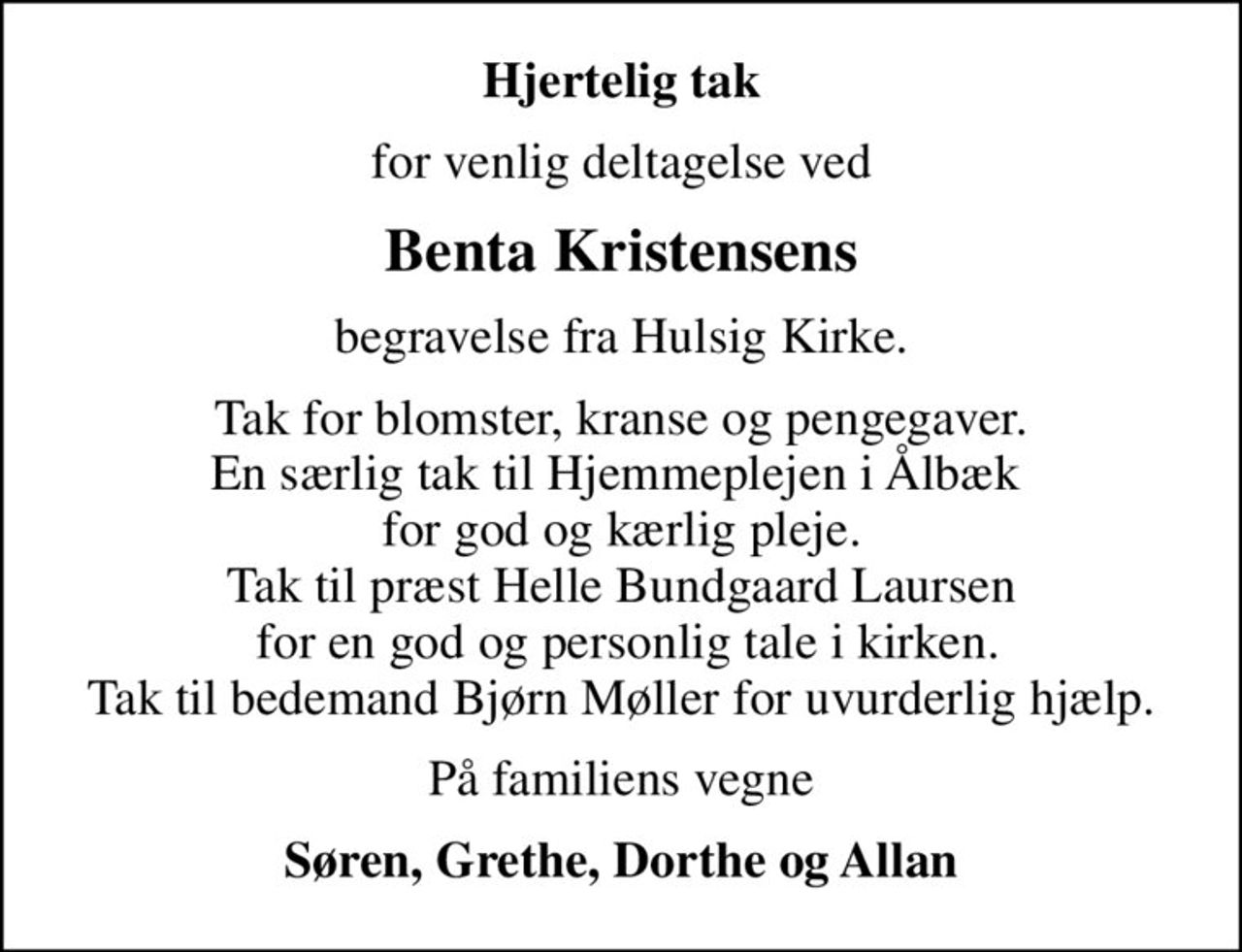 Hjertelig tak

for venlig deltagelse ved

Benta Kristensens

begravelse fra Hulsig Kirke.

Tak for blomster, kranse og pengegaver.
En særlig tak til Hjemmeplejen i Ålbæk
for god og kærlig pleje.
Tak til præst Helle Bundgaard Laursen
for en god og personlig tale i kirken.
Tak til bedemand Bjørn Møller for uvurderlig hjælp.

På familiens vegne

Søren, Grethe, Dorthe og Allan